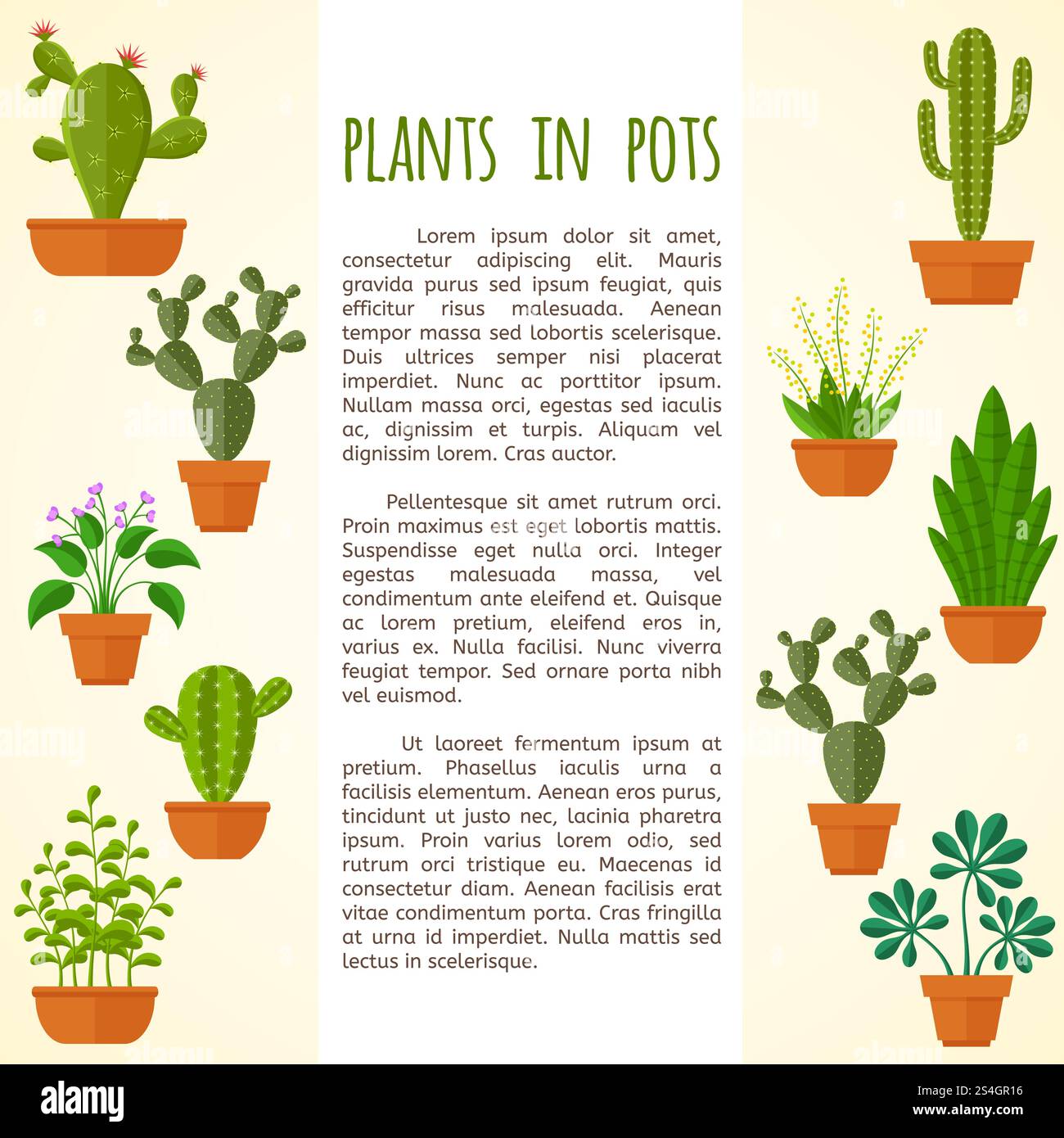 PLANTS IN POTS

Lorem ipsum dolor sit amet, consectetur adipiscing elit. Mauris gravida purus sed ipsum feugiat, quis efficitur risus malesuada. Aenean tempor massa sed lobortis scelerisque. Duis ultrices semper nisi placerat imperdiet. Nunc ac porttitor ipsum. Nullam massa orci, egestas sed iaculis ac, dignissim et turpis. Aliquam vel dignissim lorem. Cras auctor.

Pellentesque sit amet rutrum orci. Proin maximus est eget lobortis mattis. Suspendisse eget nulla orci. Integer egestas malesuada massa, vel condimentum ante eleifend et. Quisque ac lorem pretium, eleifend eros in, varius ex. Nulla facilisi. Nunc viverra feugiat tempor. Sed ornare porta nibh vel euismod.

Ut laoreet fermentum ipsum at pretium. Phasellus iaculis urna a facilisis elementum. Aenean eros purus, tincidunt ut justo nec, lacinia pharetra ipsum. Proin varius lorem odio, sed rutrum orci tristique eu. Maecenas id consectetur diam. Aenean facilisis erat vitae condimentum porta. Cras fringilla at urna id imperdiet. Nulla mattis sed lectus in scelerisque.

alamy

Image ID: 2S4GR16
www.alamy.com